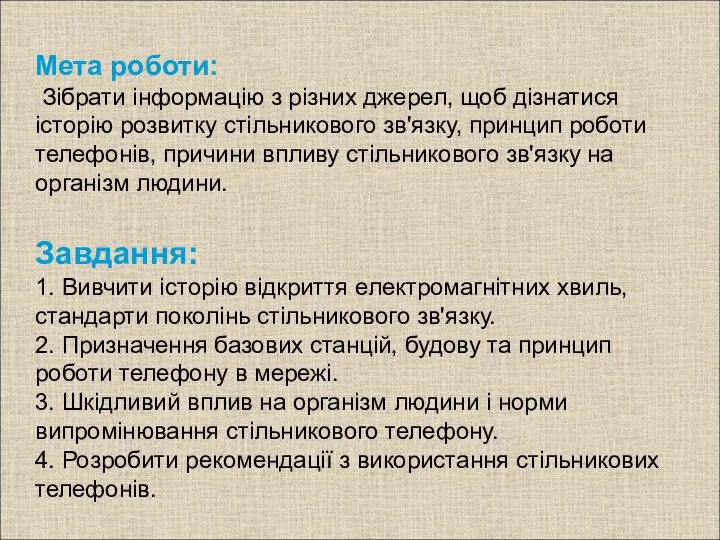 Мета роботи:
Зібрати інформацію з різних джерел, щоб дізнатися історію розвитку стільникового зв'язку, принцип роботи телефонів, причини впливу стільникового зв'язку на організм людини.

Завдання:
1. Вивчити історію відкриття електромагнітних хвиль, стандарти поколінь стільникового зв'язку.
2. Призначення базових станцій, будову та принцип роботи телефону в мережі.
3. Шкідливий вплив на організм людини і норми випромінювання стільникового телефону.
4. Розробити рекомендації з використання стільникових телефонів.